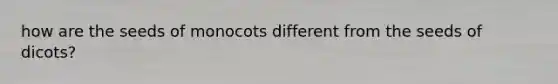 how are the seeds of monocots different from the seeds of dicots?